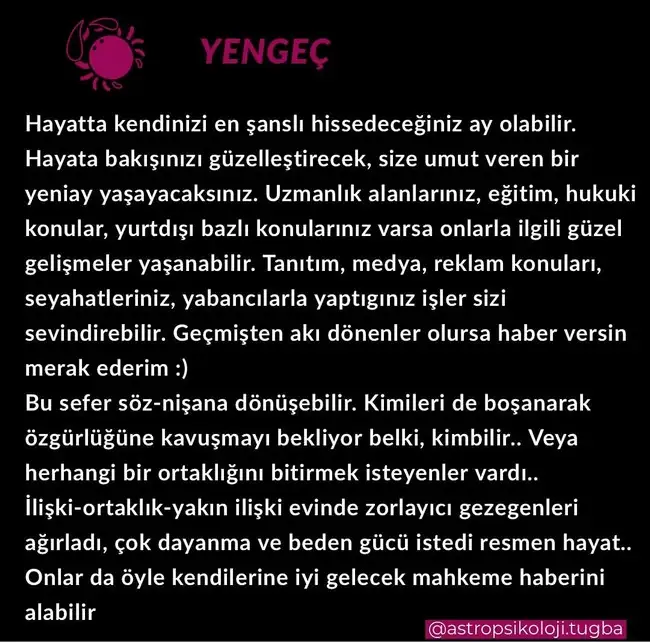 YENGEÇ

Hayatta kendinizi en şanslı hissedeceğiniz ay olabilir. Hayata bakışınızı güzelleştirecek, size umut veren bir yeniay yaşayacaksınız. Uzmanlık alanlarınız, eğitim, hukuki konular, yurtdışı bazlı konularınız varsa onlarla ilgili güzel gelişmeler yaşanabilir. Tanıtım, medya, reklam konuları, seyahatleriniz, yabancılarla yaptıgınız işler sizi sevindirebilir. Geçmişten akı dönenler olursa haber versin merak ederim :)
Bu sefer söz-nişana dönüşebilir. Kimileri de boşanarak özgürlüğüne kavuşmayı bekliyor belki, kimbilir.. Veya herhangi bir ortaklığını bitirmek isteyenler vardı..
İlişki-ortaklık-yakın ilişki evinde zorlayıcı gezegenleri ağırladı, çok dayanma ve beden gücü istedi resmen hayat..
Onlar da öyle kendilerine iyi gelecek mahkeme haberini alabilir

@astropsikoloji.tugba